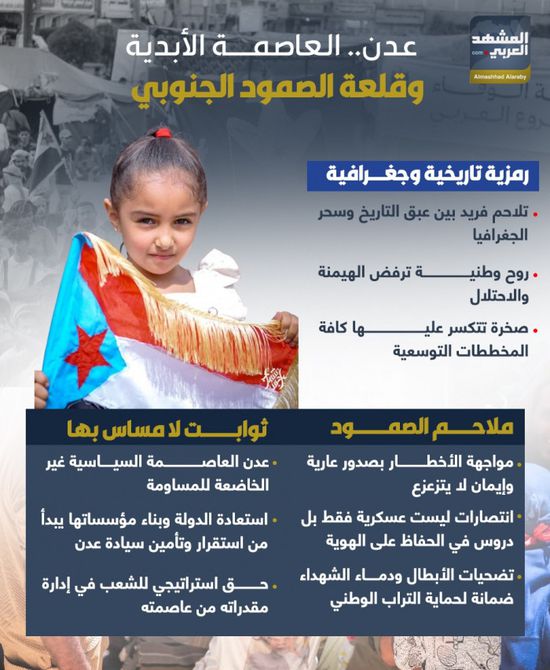 المشهد العربي
.com
Almashhad Alaraby

عدن.. العاصمة الأبدية
وقلعة الصمود الجنوبي

رمزية تاريخية وجغرافية

• تلاحم فريد بين عبق التاريخ وسحر الجغرافيا

• روح وطنية ترفض الهيمنة والاحتلال

• صخرة تتكسر عليها كافة المخططات التوسعية

ملاحم الصمود

• مواجهة الأخطار بصدور عارية وإيمان لا يتزعزع

• انتصارات ليست عسكرية فقط بل دروس في الحفاظ على الهوية

• تضحيات الأبطال ودماء الشهداء ضمانة لحماية التراب الوطني

ثوابت لا مساس بها

• عدن العاصمة السياسية غير الخاضعة للمساومة

• استعادة الدولة وبناء مؤسساتها يبدأ من استقرار وتأمين سيادة عدن

• حق استراتيجي للشعب في إدارة مقدراته من عاصمته